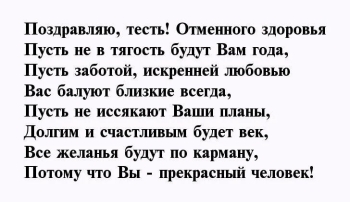 Поздравляю, тесть! Отменного здоровья
Пусть не в тягость будут Вам года,
Пусть заботой, искренней любовью
Вас балуют близкие всегда,
Пусть не иссякают Ваши планы,
Долгим и счастливым будет век,
Все желанья будут по карману,
Потому что Вы - прекрасный человек!